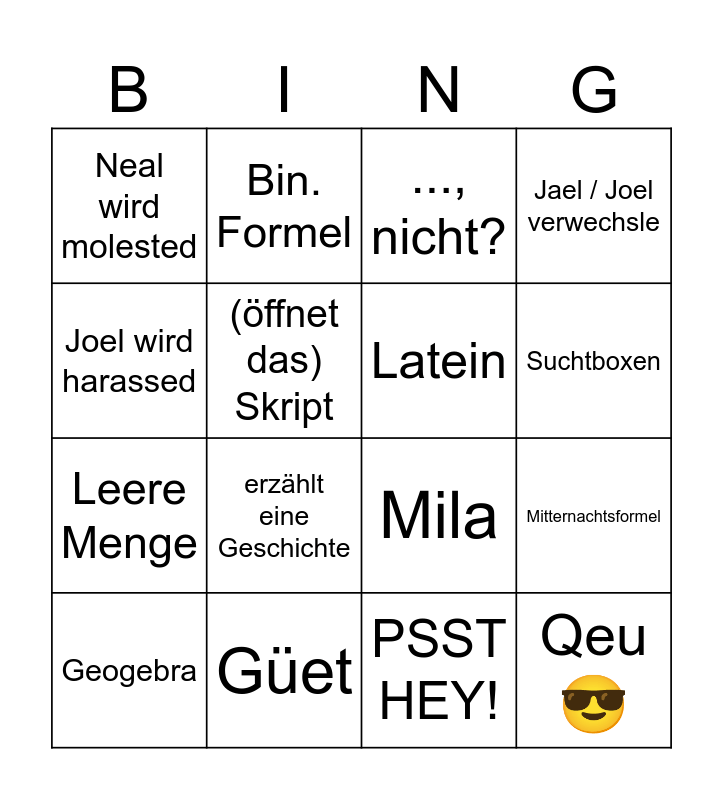 | B | I | N | G |
|---|---|---|---|
| Neal wird molested | Bin. Formel | ..., nicht? | Jael / Joel verwechsle |
| Joel wird harassed | (öffnet das) Skript | Latein | Suchtboxen |
| Leere Menge | erzählt eine Geschichte | Mila | Mitternachtsformel |
| Geogebra | Güet | PSST HEY! | Qeu 😎 |